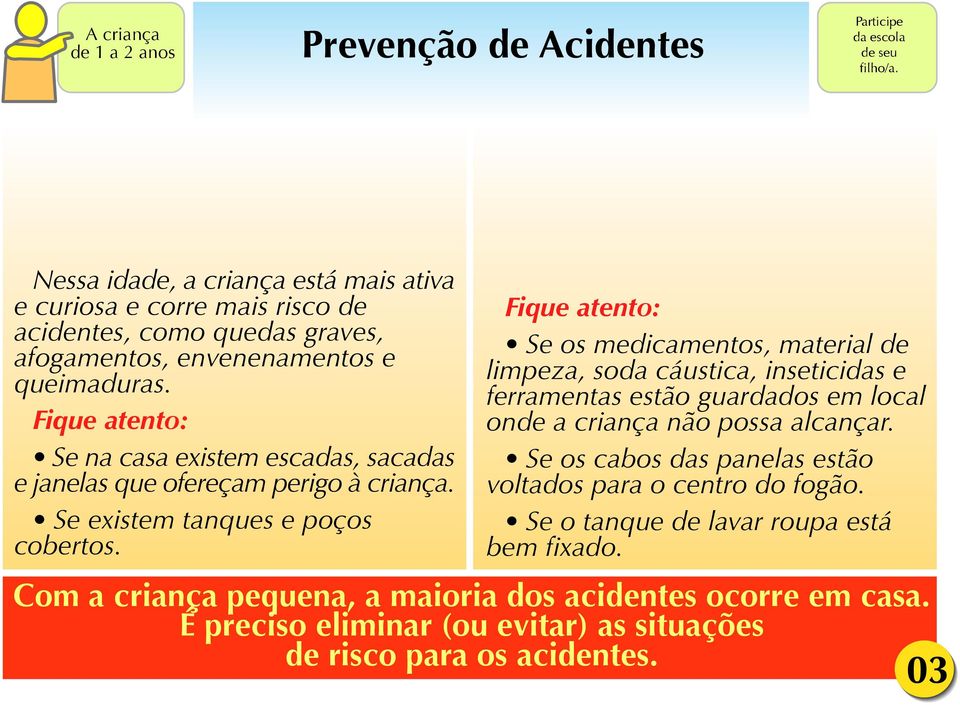 A criança de 1 a 2 anos

Prevenção de Acidentes

Participe da escola de seu filho/a.

Nessa idade, a criança está mais ativa e curiosa e corre mais risco de acidentes, como quedas graves, afogamentos, envenenamentos e queimaduras.

Fique atento:

• Se na casa existem escadas, sacadas e janelas que ofereçam perigo à criança.

• Se existem tanques e poços cobertos.

Fique atento:

• Se os medicamentos, material de limpeza, soda cáustica, inseticidas e ferramentas estão guardados em local onde a criança não possa alcançar.

• Se os cabos das panelas estão voltados para o centro do fogão.

• Se o tanque de lavar roupa está bem fixado.

Com a criança pequena, a maioria dos acidentes ocorre em casa. É preciso eliminar (ou evitar) as situações de risco para os acidentes.

03